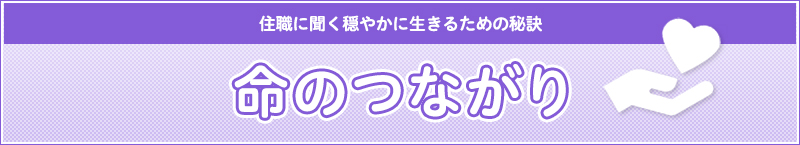 住職に聞く穏やかに生きるための秘訣

命のつながり